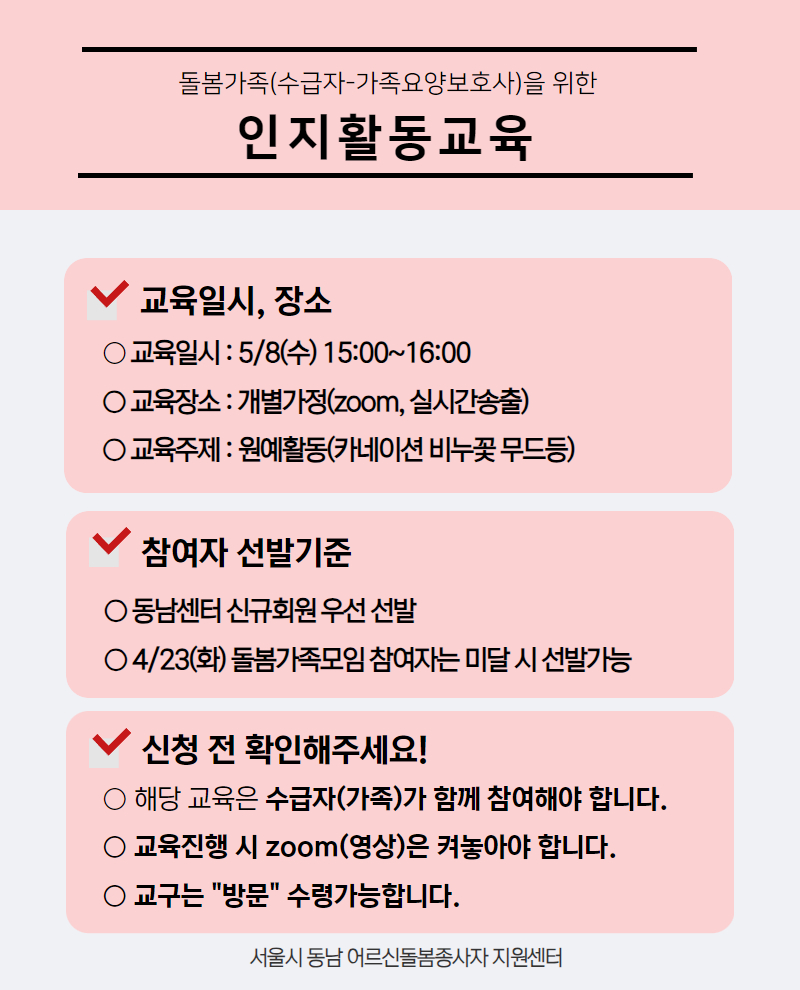 돌봄가족(수급자-가족요양보호사)을 위한

인지활동교육

교육일시, 장소

○ 교육일시 : 5/8(수) 15:00~16:00

○ 교육장소 : 개별가정(zoom, 실시간송출)

○ 교육주제 : 원예활동(카네이션 비누꽃 무드등)

참여자 선발기준

○ 동남센터 신규회원 우선 선발

○ 4/23(화) 돌봄가족모임 참여자는 미달 시 선발가능

신청 전 확인해주세요!

○ 해당 교육은 수급자(가족)가 함께 참여해야 합니다.

○ 교육진행 시 zoom(영상)은 켜놓아야 합니다.

○ 교구는 "방문" 수령가능합니다.

서울시 동남 어르신돌봄종사자 지원센터